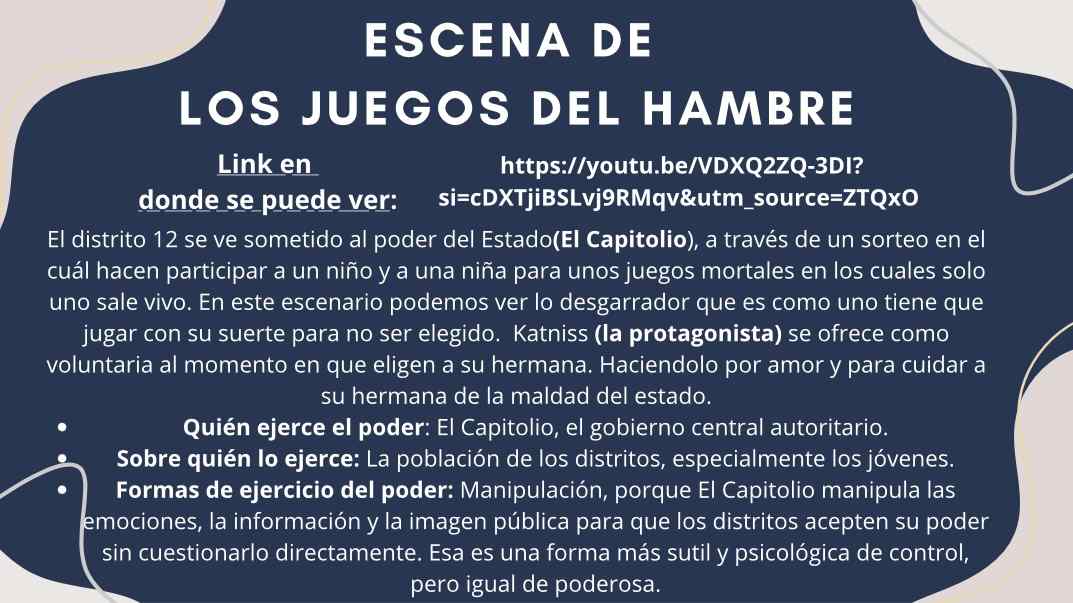 ESCENA DE
LOS JUEGOS DEL HAMBRE

Link en donde se puede ver:

https://youtu.be/VDXQ2ZQ-3DI?si=cDXTjiBSLvj9RMqv&utm_source=ZTQxO

El distrito 12 se ve sometido al poder del Estado(El Capitolio), a través de un sorteo en el cuál hacen participar a un niño y a una niña para unos juegos mortales en los cuales solo uno sale vivo. En este escenario podemos ver lo desgarrador que es como uno tiene que jugar con su suerte para no ser elegido. Katniss (la protagonista) se ofrece como voluntaria al momento en que eligen a su hermana. Haciendolo por amor y para cuidar a su hermana de la maldad del estado.

• Quién ejerce el poder: El Capitolio, el gobierno central autoritario.
• Sobre quién lo ejerce: La población de los distritos, especialmente los jóvenes.
• Formas de ejercicio del poder: Manipulación, porque El Capitolio manipula las emociones, la información y la imagen pública para que los distritos acepten su poder sin cuestionarlo directamente. Esa es una forma más sutil y psicológica de control, pero igual de poderosa.